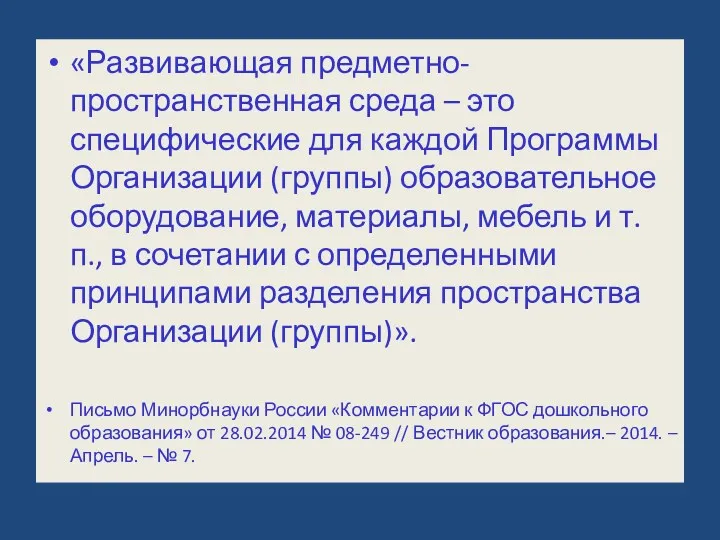 • «Развивающая предметно-пространственная среда – это специфические для каждой Программы Организации (группы) образовательное оборудование, материалы, мебель и т. п., в сочетании с определенными принципами разделения пространства Организации (группы)».

• Письмо Минорбнауки России «Комментарии к ФГОС дошкольного образования» от 28.02.2014 № 08-249 // Вестник образования.– 2014. – Апрель. – № 7.